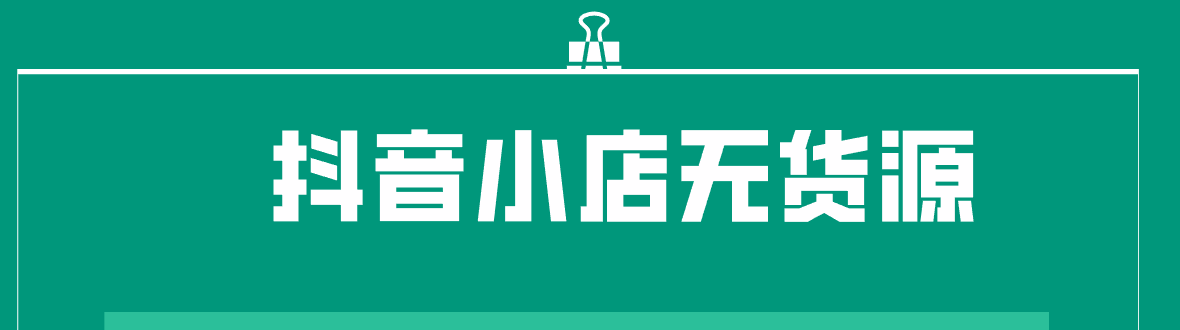 抖音小店无货源